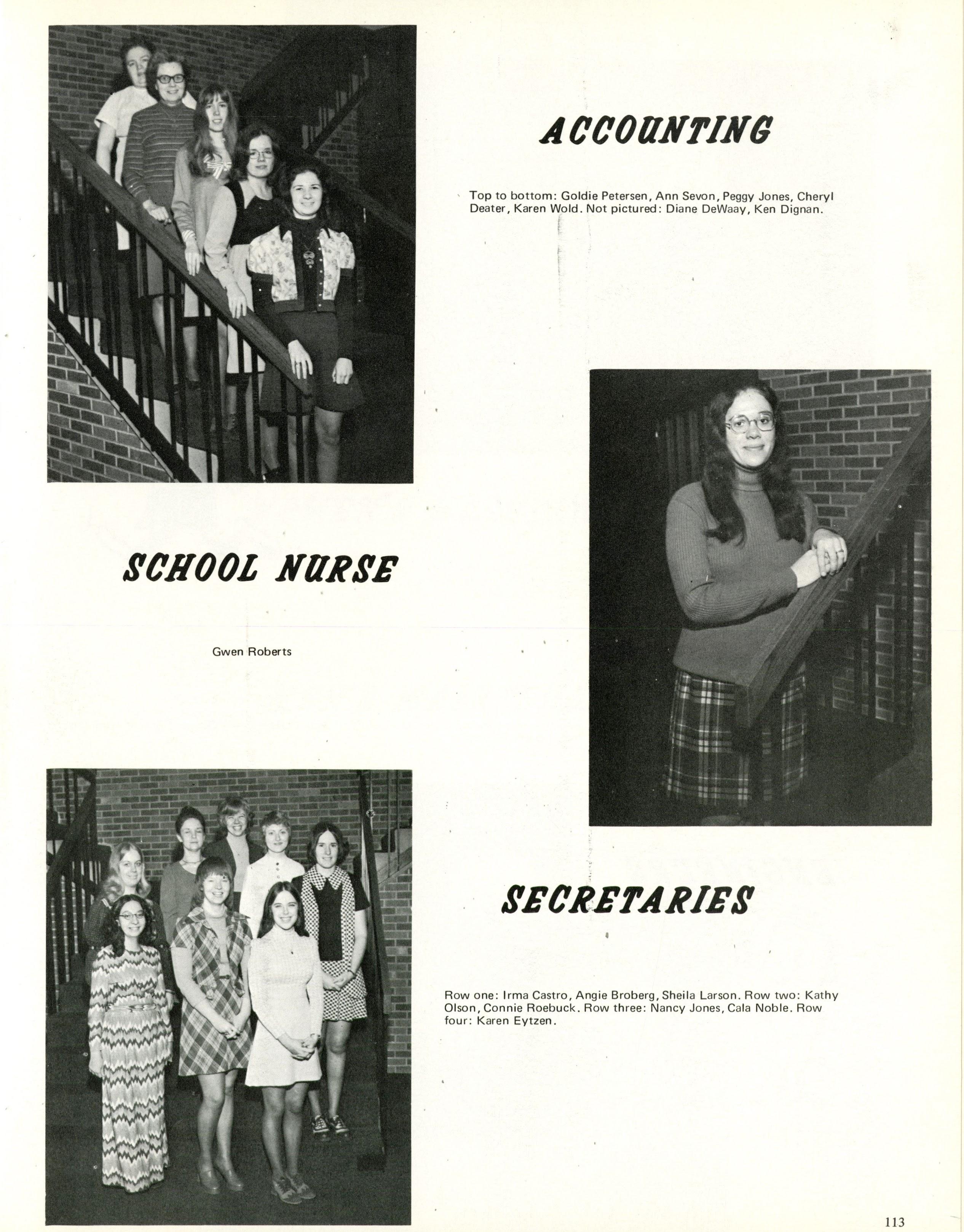 ACCOUNTING

Top to bottom: Goldie Petersen, Ann Sevon, Peggy Jones, Cheryl Deater, Karen Wold. Not pictured: Diane DeWaay, Ken Dignan.

SCHOOL NURSE

Gwen Roberts

SECRETARIES

Row one: Irma Castro, Angie Broberg, Sheila Larson. Row two: Kathy Olson, Connie Roebuck. Row three: Nancy Jones, Cala Noble. Row four: Karen Eytzen.

113